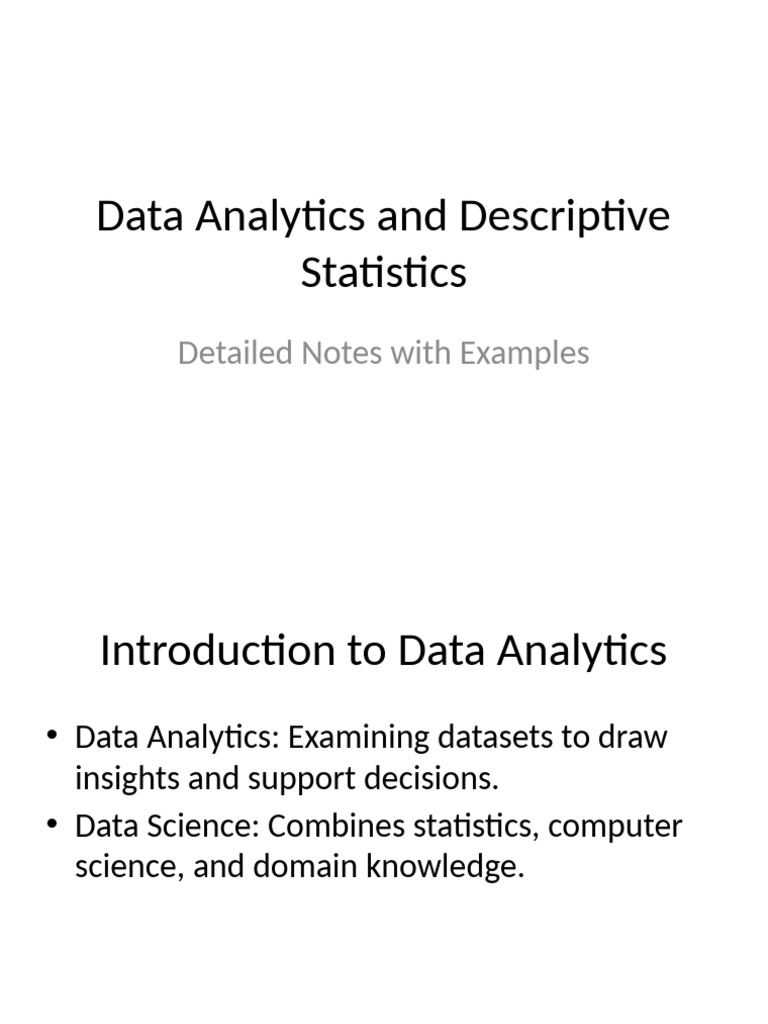 Data Analytics and Descriptive Statistics

Detailed Notes with Examples

Introduction to Data Analytics

• Data Analytics: Examining datasets to draw insights and support decisions.
• Data Science: Combines statistics, computer science, and domain knowledge.